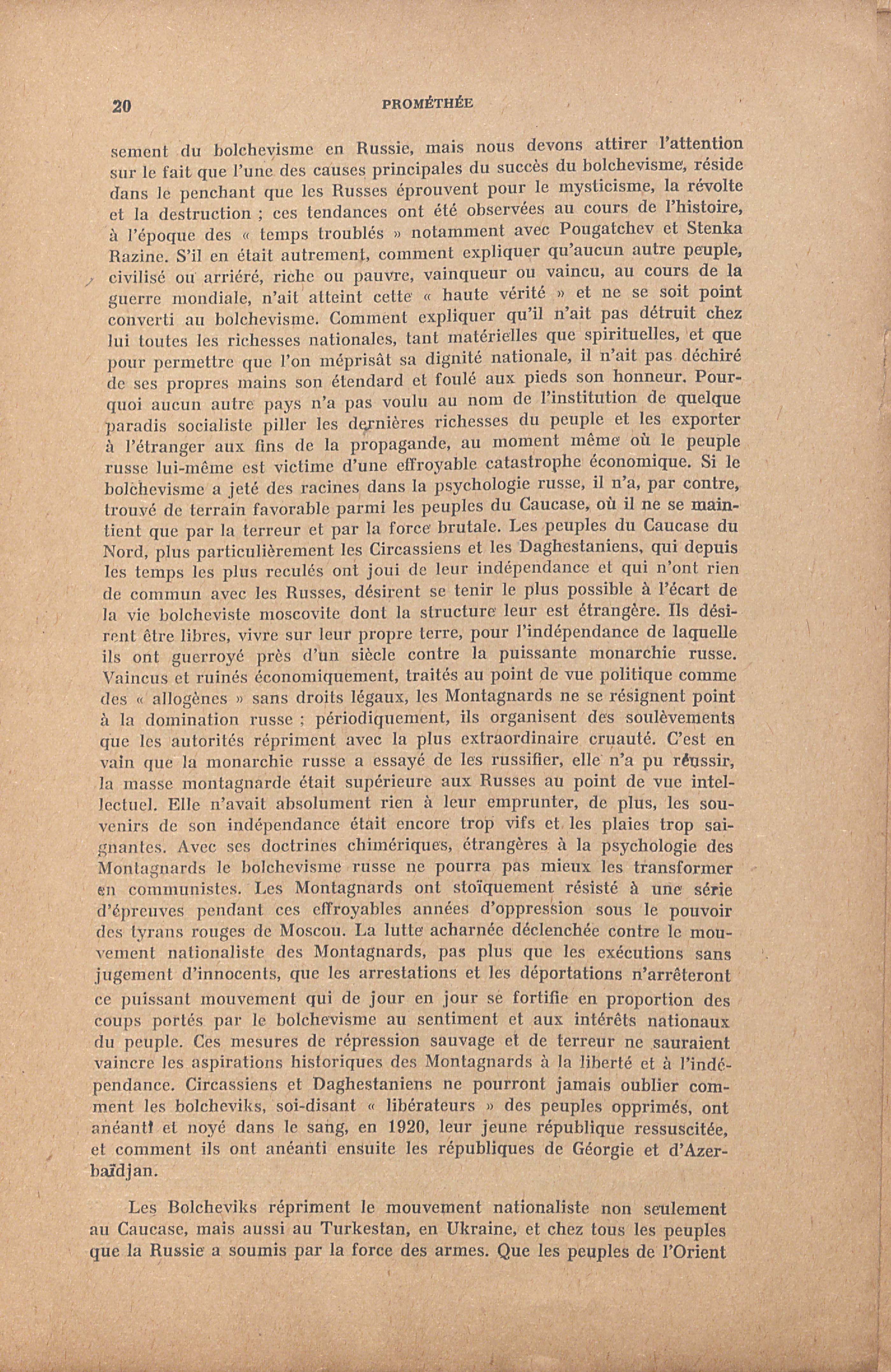 20 PROMÉTHÉE

sement du bolchevisme en Russie, mais nous devons attirer l'attention sur le fait que l'une des causes principales du succès du bolchevisme, réside dans le penchant que les Russes éprouvent pour le mysticisme, la révolte et la destruction ; ces tendances ont été observées au cours de l'histoire, à l'époque des « temps troublés » notamment avec Pougatchev et Stenka Razine. S'il en était autrement, comment expliquer qu'aucun autre peuple, civilisé ou arriéré, riche ou pauvre, vainqueur ou vaincu, au cours de la guerre mondiale, n'ait atteint cette « haute vérité » et ne se soit point converti au bolchevisme. Comment expliquer qu'il n'ait pas détruit chez lui toutes les richesses nationales, tant matérielles que spirituelles, et que pour permettre que l'on méprisât sa dignité nationale, il n'ait pas déchiré de ses propres mains son étendard et foulé aux pieds son honneur. Pourquoi aucun autre pays n'a pas voulu au nom de l'institution de quelque paradis socialiste piller les dernières richesses du peuple et les exporter à l'étranger aux fins de la propagande, au moment même où le peuple russe lui-même est victime d'une effroyable catastrophe économique. Si le bolchevisme a jeté des racines dans la psychologie russe, il n'a, par contre, trouvé de terrain favorable parmi les peuples du Caucase, où il ne se maintient que par la terreur et par la force brutale. Les peuples du Caucase du Nord, plus particulièrement les Circassiens et les Daghestaniens, qui depuis les temps les plus reculés ont joui de leur indépendance et qui n'ont rien de commun avec les Russes, désirent se tenir le plus possible à l'écart de la vie bolcheviste moscovite dont la structure leur est étrangère. Ils désirent être libres, vivre sur leur propre terre, pour l'indépendance de laquelle ils ont guerroyé près d'un siècle contre la puissante monarchie russe. Vaincus et ruinés économiquement, traités au point de vue politique comme des « allogènes » sans droits légaux, les Montagnards ne se résignent point à la domination russe ; périodiquement, ils organisent des soulèvements que les autorités répriment avec la plus extraordinaire cruauté. C'est en vain que la monarchie russe a essayé de les russifier, elle n'a pu réussir, la masse montagnarde était supérieure aux Russes au point de vue intellectuel. Elle n'avait absolument rien à leur emprunter, de plus, les souvenirs de son indépendance était encore trop vifs et les plaies trop saignantes. Avec ses doctrines chimériques, étrangères à la psychologie des Montagnards le bolchevisme russe ne pourra pas mieux les transformer en communistes. Les Montagnards ont stoïquement résisté à une série d'épreuves pendant ces effroyables années d'oppression sous le pouvoir des tyrans rouges de Moscou. La lutte acharnée déclenchée contre le mouvement nationaliste des Montagnards, pas plus que les exécutions sans jugement d'innocents, que les arrestations et les déportations n'arrêteront ce puissant mouvement qui de jour en jour se fortifie en proportion des coups portés par le bolchevisme au sentiment et aux intérêts nationaux du peuple. Ces mesures de répression sauvage et de terreur ne sauraient vaincre les aspirations historiques des Montagnards à la liberté et à l'indépendance. Circassiens et Daghestaniens ne pourront jamais oublier comment les bolcheviks, soi-disant « libérateurs » des peuples opprimés, ont anéanti et noyé dans le sang, en 1920, leur jeune république ressuscitée, et comment ils ont anéanti ensuite les républiques de Géorgie et d'Azerbaïdjan.

Les Bolcheviks répriment le mouvement nationaliste non seulement au Caucase, mais aussi au Turkestan, en Ukraine, et chez tous les peuples que la Russie a soumis par la force des armes. Que les peuples de l'Orient